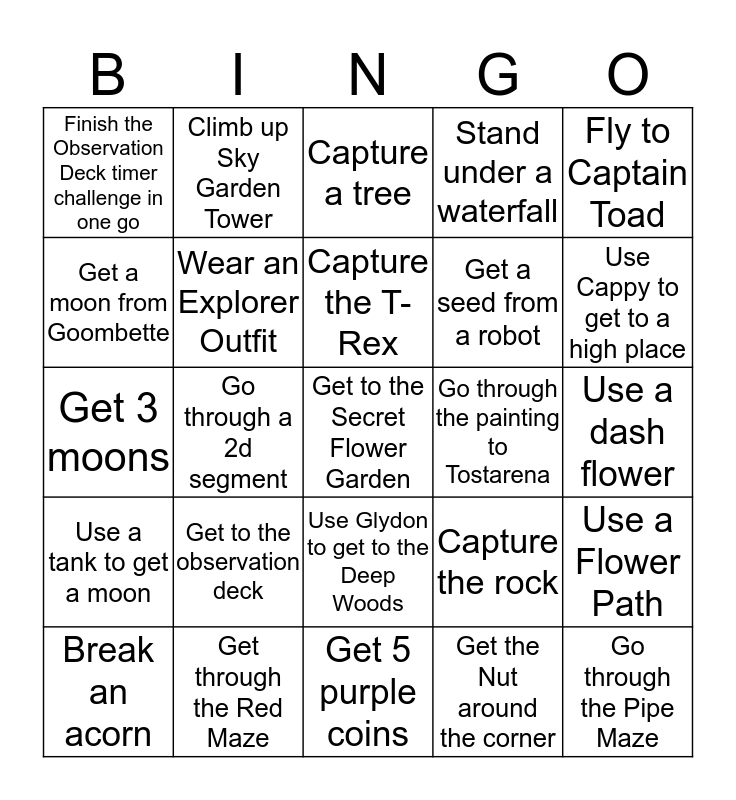 | B | I | N | G | O |
|---|---|---|---|---|
| Finish the Observation Deck timer challenge in one go | Climb up Sky Garden Tower | Capture a tree | Stand under a waterfall | Fly to Captain Toad |
| Get a moon from Goombette | Wear an Explorer Outfit | Capture the T-Rex | Get a seed from a robot | Use Cappy to get to a high place |
| Get 3 moons | Go through a 2d segment | Get to the Secret Flower Garden | Go through the painting to Tostarena | Use a dash flower |
| Use a tank to get a moon | Get to the observation deck | Use Glydon to get to the Deep Woods | Capture the rock | Use a Flower Path |
| Break an acorn | Get through the Red Maze | Get 5 purple coins | Get the Nut around the corner | Go through the Pipe Maze |